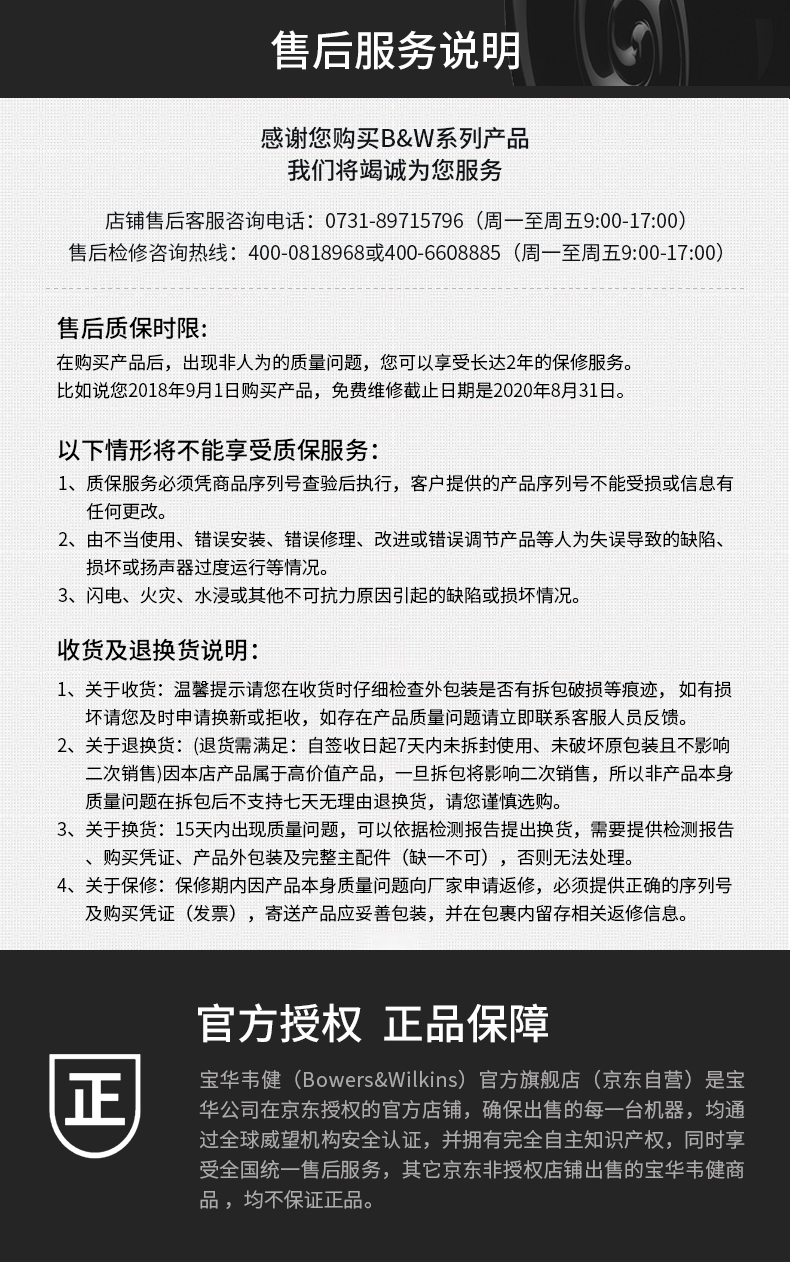 售后服务说明

感谢您购买B&W系列产品
我们将竭诚为您服务

店铺售后客服咨询电话：0731-89715796（周一至周五9:00-17:00）
售后检修咨询热线：400-0818968或400-6608885（周一至周五9:00-17:00）

售后质保时限：
在购买产品后，出现非人为的质量问题，您可以享受长达2年的保修服务。
比如说您2018年9月1日购买产品，免费维修截止日期是2020年8月31日。

以下情形将不能享受质保服务：
1、质保服务必须凭商品序列号查验后执行，客户提供的产品序列号不能受损或信息有任何更改。
2、由不当使用、错误安装、错误修理、改进或错误调节产品等人为失误导致的缺陷、损坏或扬声器过度运行等情况。
3、闪电、火灾、水浸或其他不可抗力原因引起的缺陷或损坏情况。

收货及退换货说明：
1、关于收货：温馨提示请您在收货时仔细检查外包装是否有拆包破损等痕迹，如有损坏请您及时申请换新或拒收，如存在产品质量问题请立即联系客服人员反馈。
2、关于退换货：(退货需满足：自签收日起7天内未拆封使用、未破坏原包装且不影响二次销售)因本店产品属于高价值产品，一旦拆包将影响二次销售，所以非产品本身质量问题在拆包后不支持七天无理由退换货，请您谨慎选购。
3、关于换货：15天内出现质量问题，可以依据检测报告提出换货，需要提供检测报告、购买凭证、产品外包装及完整主配件（缺一不可），否则无法处理。
4、关于保修：保修期内因产品本身质量问题向厂家申请返修，必须提供正确的序列号及购买凭证（发票），寄送产品应妥善包装，并在包裹内留存相关返修信息。

官方授权 正品保障

正

宝华韦健（Bowers&Wilkins）官方旗舰店（京东自营）是宝华公司在京东授权的官方店铺，确保出售的每一台机器，均通过全球威望机构安全认证，并拥有完全自主知识产权，同时享受全国统一售后服务，其它京东非授权店铺出售的宝华韦健商品，均不保证正品。